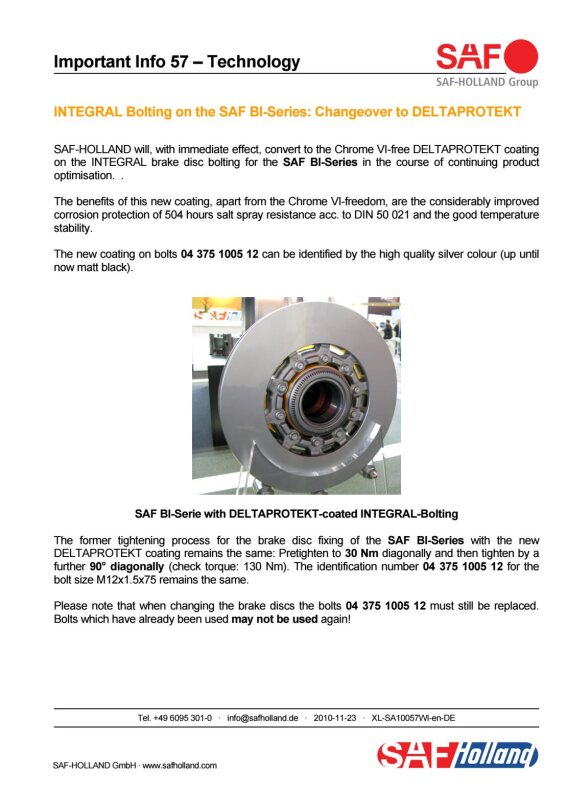 Important Info 57 – Technology

SAF
SAF-HOLLAND Group

INTEGRAL Bolting on the SAF BI-Series: Changeover to DELTAPROTEKT

SAF-HOLLAND will, with immediate effect, convert to the Chrome VI-free DELTAPROTEKT coating on the INTEGRAL brake disc bolting for the SAF BI-Series in the course of continuing product optimisation. .

The benefits of this new coating, apart from the Chrome VI-freedom, are the considerably improved corrosion protection of 504 hours salt spray resistance acc. to DIN 50 021 and the good temperature stability.

The new coating on bolts 04 375 1005 12 can be identified by the high quality silver colour (up until now matt black).

SAF BI-Serie with DELTAPROTEKT-coated INTEGRAL-Bolting

The former tightening process for the brake disc fixing of the SAF BI-Series with the new DELTAPROTEKT coating remains the same: Pretighten to 30 Nm diagonally and then tighten by a further 90° diagonally (check torque: 130 Nm). The identification number 04 375 1005 12 for the bolt size M12x1.5x75 remains the same.

Please note that when changing the brake discs the bolts 04 375 1005 12 must still be replaced. Bolts which have already been used may not be used again!

Tel. +49 6095 301-0 · info@safholland.de · 2010-11-23 · XL-SA10057WI-en-DE

SAF-HOLLAND GmbH · www.safholland.com

SAF Holland